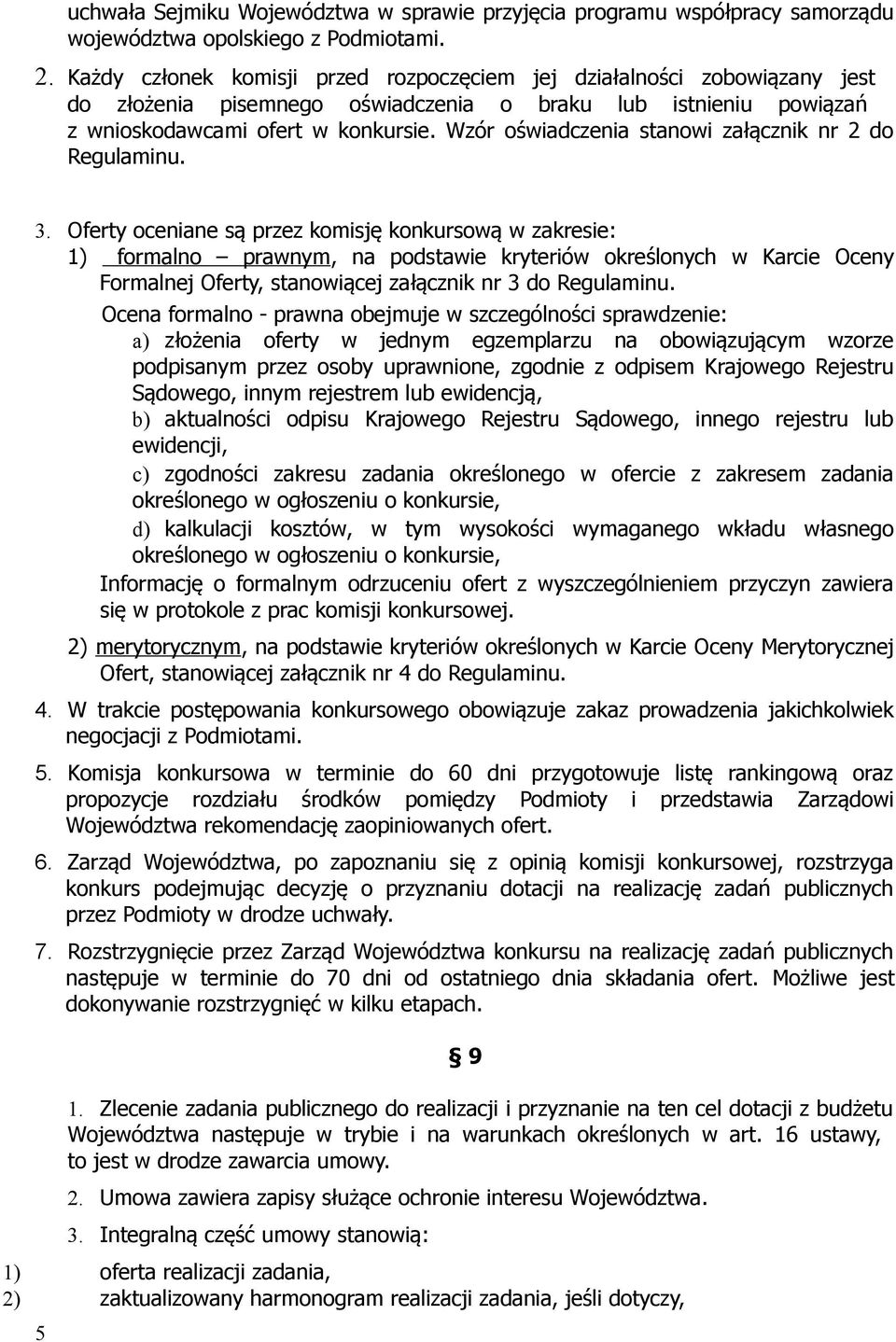 uchwała Sejmiku Województwa w sprawie przyjęcia programu współpracy samorządu województwa opolskiego z Podmiotami.

2. Każdy członek komisji przed rozpoczęciem jej działalności zobowiązany jest do złożenia pisemnego oświadczenia o braku lub istnieniu powiązań z wnioskodawcami ofert w konkursie. Wzór oświadczenia stanowi załącznik nr 2 do Regulaminu.

3. Oferty oceniane są przez komisję konkursową w zakresie:
1) formalno – prawnym, na podstawie kryteriów określonych w Karcie Oceny Formalnej Oferty, stanowiącej załącznik nr 3 do Regulaminu.
Ocena formalno - prawna obejmuje w szczególności sprawdzenie:
a) złożenia oferty w jednym egzemplarzu na obowiązującym wzorze podpisanym przez osoby uprawnione, zgodnie z odpisem Krajowego Rejestru Sądowego, innym rejestrem lub ewidencją,
b) aktualności odpisu Krajowego Rejestru Sądowego, innego rejestru lub ewidencji,
c) zgodności zakresu zadania określonego w ofercie z zakresem zadania określonego w ogłoszeniu o konkursie,
d) kalkulacji kosztów, w tym wysokości wymaganego wkładu własnego określonego w ogłoszeniu o konkursie,
Informację o formalnym odrzuceniu ofert z wyszczególnieniem przyczyn zawiera się w protokole z prac komisji konkursowej.
2) merytorycznym, na podstawie kryteriów określonych w Karcie Oceny Merytorycznej Ofert, stanowiącej załącznik nr 4 do Regulaminu.

4. W trakcie postępowania konkursowego obowiązuje zakaz prowadzenia jakichkolwiek negocjacji z Podmiotami.

5. Komisja konkursowa w terminie do 60 dni przygotowuje listę rankingową oraz propozycje rozdziału środków pomiędzy Podmioty i przedstawia Zarządowi Województwa rekomendację zaopiniowanych ofert.

6. Zarząd Województwa, po zapoznaniu się z opinią komisji konkursowej, rozstrzyga konkurs podejmując decyzję o przyznaniu dotacji na realizację zadań publicznych przez Podmioty w drodze uchwały.

7. Rozstrzygnięcie przez Zarząd Województwa konkursu na realizację zadań publicznych następuje w terminie do 70 dni od ostatniego dnia składania ofert. Możliwe jest dokonywanie rozstrzygnięć w kilku etapach.

§ 9

1. Zlecenie zadania publicznego do realizacji i przyznanie na ten cel dotacji z budżetu Województwa następuje w trybie i na warunkach określonych w art. 16 ustawy, to jest w drodze zawarcia umowy.

2. Umowa zawiera zapisy służące ochronie interesu Województwa.

3. Integralną część umowy stanowią:
1) oferta realizacji zadania,
2) zaktualizowany harmonogram realizacji zadania, jeśli dotyczy,

5